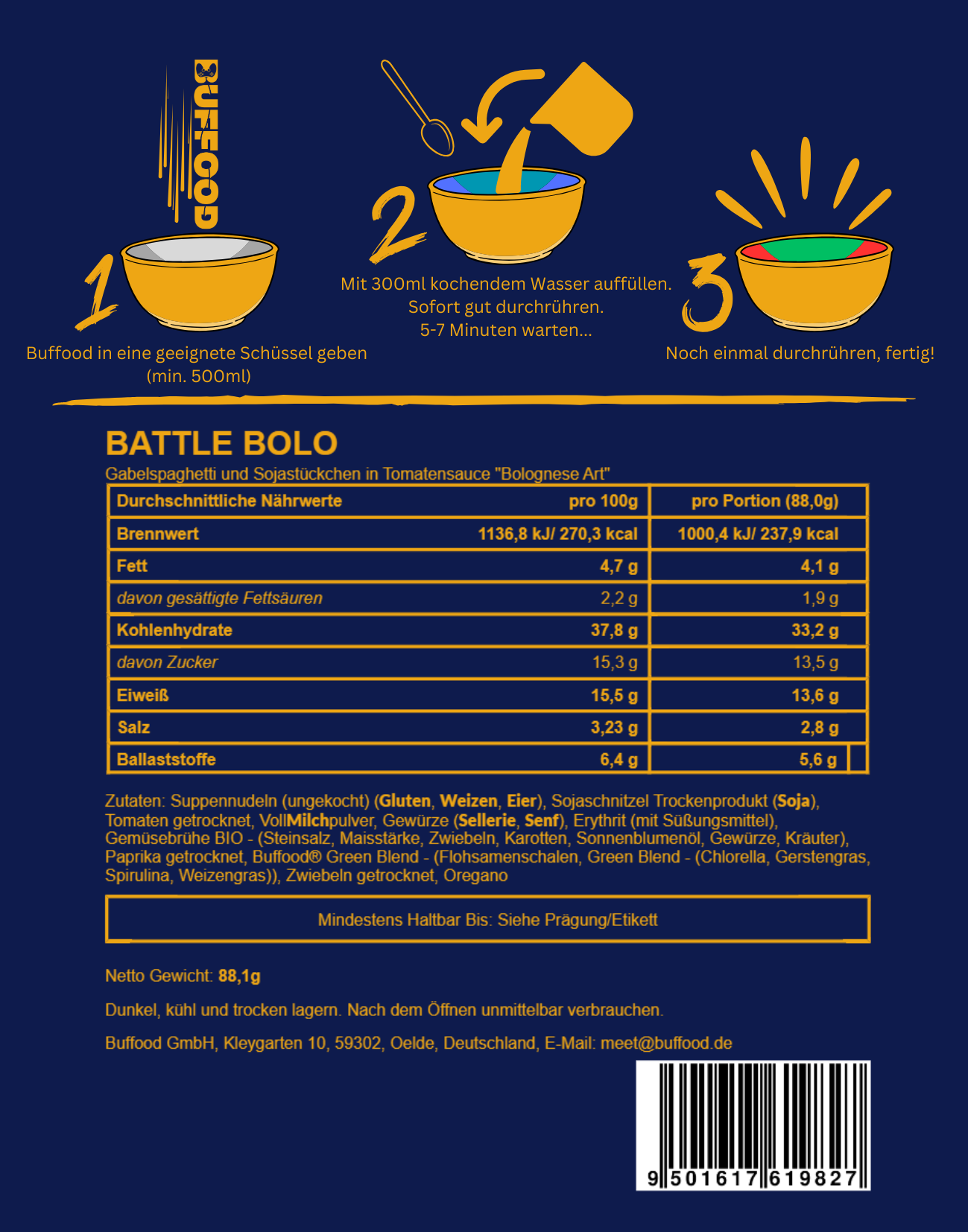 BUFFOOD

1
Buffood in eine geeignete Schüssel geben (min. 500ml)

2
Mit 300ml kochendem Wasser auffüllen. Sofort gut durchrühren. 5-7 Minuten warten...

3
Noch einmal durchrühren, fertig!

BATTLE BOLO
Gabelspaghetti und Sojastückchen in Tomatensauce "Bolognese Art"

| Durchschnittliche Nährwerte | pro 100g | pro Portion (88,0g) |
|---|---|---|
| Brennwert | 1136,8 kJ/ 270,3 kcal | 1000,4 kJ/ 237,9 kcal |
| Fett | 4,7 g | 4,1 g |
| davon gesättigte Fettsäuren | 2,2 g | 1,9 g |
| Kohlenhydrate | 37,8 g | 33,2 g |
| davon Zucker | 15,3 g | 13,5 g |
| Eiweiß | 15,5 g | 13,6 g |
| Salz | 3,23 g | 2,8 g |
| Ballaststoffe | 6,4 g | 5,6 g |

Zutaten: Suppennudeln (ungekocht) (Gluten, Weizen, Eier), Sojaschnitzel Trockenprodukt (Soja), Tomaten getrocknet, VollMilchpulver, Gewürze (Sellerie, Senf), Erythrit (mit Süßungsmittel), Gemüsebrühe BIO - (Steinsalz, Maisstärke, Zwiebeln, Karotten, Sonnenblumenöl, Gewürze, Kräuter), Paprika getrocknet, Buffood® Green Blend - (Flohsamenschalen, Green Blend - (Chlorella, Gerstengras, Spirulina, Weizengras)), Zwiebeln getrocknet, Oregano

Mindestens Haltbar Bis: Siehe Prägung/Etikett

Netto Gewicht: 88,1g

Dunkel, kühl und trocken lagern. Nach dem Öffnen unmittelbar verbrauchen.

Buffood GmbH, Kleygarten 10, 59302, Oelde, Deutschland, E-Mail: meet@buffood.de

9 501617 619827